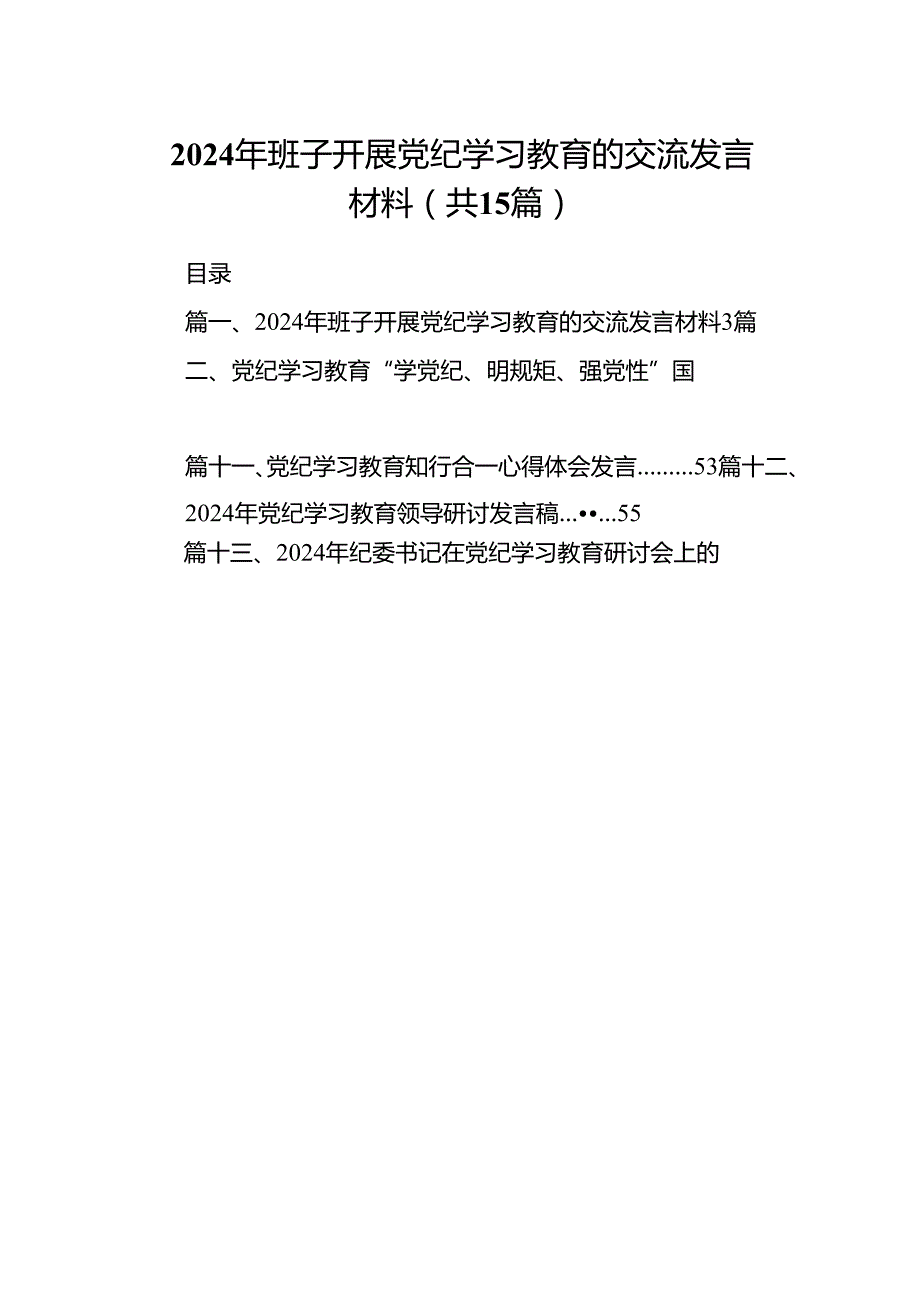 2024年班子开展党纪学习教育的交流发言材料（共15篇）

目录

篇一、2024年班子开展党纪学习教育的交流发言材料3篇

二、党纪学习教育“学党纪、明规矩、强党性”国

篇十一、党纪学习教育知行合一心得体会发言.........53篇十二、2024年党纪学习教育领导研讨发言稿...••...55

篇十三、2024年纪委书记在党纪学习教育研讨会上的